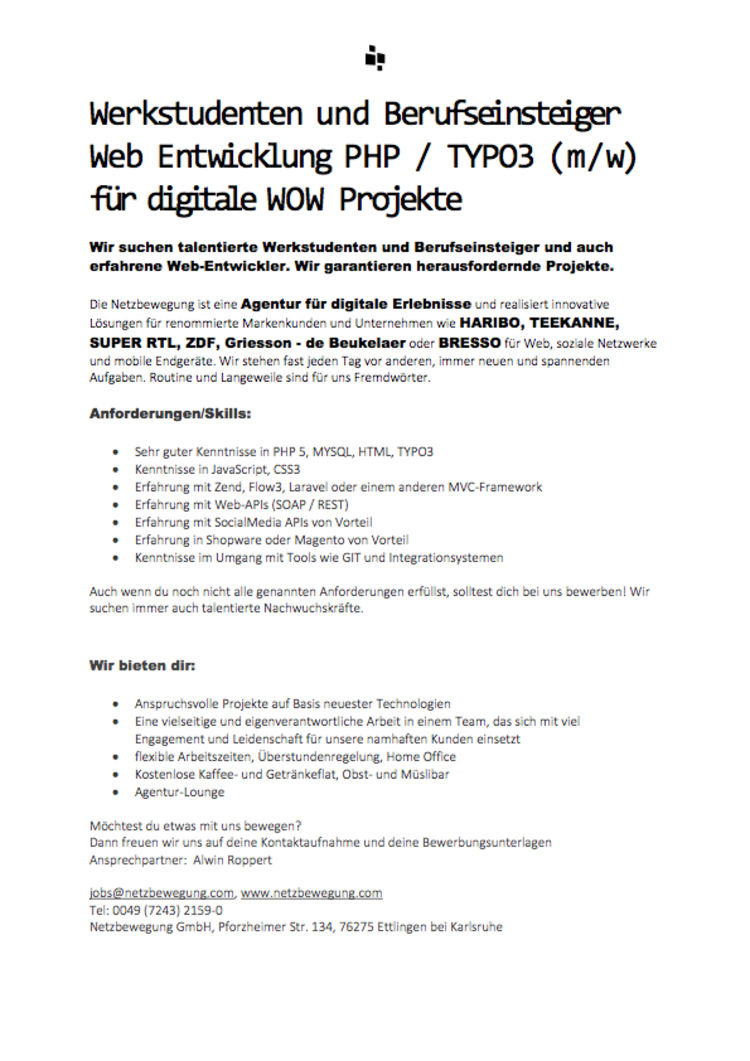 Werkstudenten und Berufseinsteiger Web Entwicklung PHP / TYPO3 (m/w) für digitale WOW Projekte

Wir suchen talentierte Werkstudenten und Berufseinsteiger und auch erfahrene Web-Entwickler. Wir garantieren herausfordernde Projekte.

Die Netzbewegung ist eine Agentur für digitale Erlebnisse und realisiert innovative Lösungen für renommierte Markenkunden und Unternehmen wie HARIBO, TEEKANNE, SUPER RTL, ZDF, Griesson - de Beukelaer oder BRESSO für Web, soziale Netzwerke und mobile Endgeräte. Wir stehen fast jeden Tag vor anderen, immer neuen und spannenden Aufgaben. Routine und Langeweile sind für uns Fremdwörter.

Anforderungen/Skills:

- Sehr guter Kenntnisse in PHP 5, MYSQL, HTML, TYPO3
- Kenntnisse in JavaScript, CSS3
- Erfahrung mit Zend, Flow3, Laravel oder einem anderen MVC-Framework
- Erfahrung mit Web-APIs (SOAP / REST)
- Erfahrung mit SocialMedia APIs von Vorteil
- Erfahrung in Shopware oder Magento von Vorteil
- Kenntnisse im Umgang mit Tools wie GIT und Integrationsystemen

Auch wenn du noch nicht alle genannten Anforderungen erfüllst, solltest dich bei uns bewerben! Wir suchen immer auch talentierte Nachwuchskräfte.

Wir bieten dir:

- Anspruchsvolle Projekte auf Basis neuester Technologien
- Eine vielseitige und eigenverantwortliche Arbeit in einem Team, das sich mit viel Engagement und Leidenschaft für unsere namhaften Kunden einsetzt
- flexible Arbeitszeiten, Überstundenregelung, Home Office
- Kostenlose Kaffee- und Getränkeflat, Obst- und Müslibar
- Agentur-Lounge

Möchtest du etwas mit uns bewegen?
Dann freuen wir uns auf deine Kontaktaufnahme und deine Bewerbungsunterlagen
Ansprechpartner: Alwin Roppert

jobs@netzbewegung.com, www.netzbewegung.com
Tel: 0049 (7243) 2159-0
Netzbewegung GmbH, Pforzheimer Str. 134, 76275 Ettlingen bei Karlsruhe